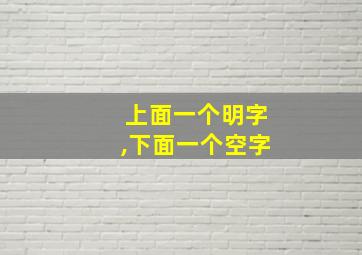 上面一个明字
,下面一个空字